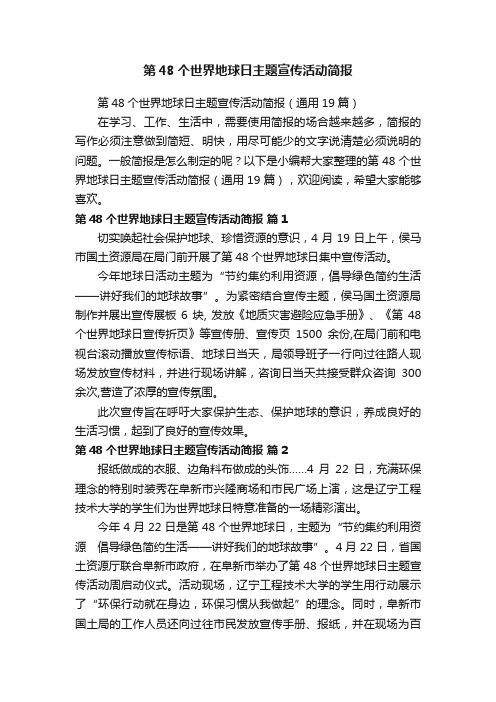 第 48 个世界地球日主题宣传活动简报

第 48 个世界地球日主题宣传活动简报（通用 19 篇）

在学习、工作、生活中，需要使用简报的场合越来越多，简报的写作必须注意做到简短、明快，用尽可能少的文字说清楚必须说明的问题。一般简报是怎么制定的呢？以下是小编帮大家整理的第 48 个世界地球日主题宣传活动简报（通用 19 篇），欢迎阅读，希望大家能够喜欢。

第 48 个世界地球日主题宣传活动简报 篇 1

切实唤起社会保护地球、珍惜资源的意识，4 月 19 日上午，侯马市国土资源局在局门前开展了第 48 个世界地球日集中宣传活动。

今年地球日活动主题为“节约集约利用资源，倡导绿色简约生活——讲好我们的地球故事”。为紧密结合宣传主题，侯马国土资源局制作并展出宣传展板 6 块, 发放《地质灾害避险应急手册》、《第 48 个世界地球日宣传折页》等宣传册、宣传页 1500 余份,在局门前和电视台滚动播放宣传标语、地球日当天，局领导班子一行向过往路人现场发放宣传材料，并进行现场讲解，咨询日当天共接受群众咨询 300 余次,营造了浓厚的宣传氛围。

此次宣传旨在呼吁大家保护生态、保护地球的意识，养成良好的生活习惯，起到了良好的宣传效果。

第 48 个世界地球日主题宣传活动简报 篇 2

报纸做成的衣服、边角料布做成的头饰……4 月 22 日，充满环保理念的特别时装秀在阜新市兴隆商场和市民广场上演，这是辽宁工程技术大学的学生们为世界地球日特意准备的一场精彩演出。

今年 4 月 22 日是第 48 个世界地球日，主题为“节约集约利用资源 倡导绿色简约生活——讲好我们的地球故事”。4 月 22 日，省国土资源厅联合阜新市政府，在阜新市举办了第 48 个世界地球日主题宣传活动周启动仪式。活动现场，辽宁工程技术大学的学生用行动展示了“环保行动就在身边，环保习惯从我做起”的理念。同时，阜新市国土局的工作人员还向过往市民发放宣传手册、报纸，并在现场为百